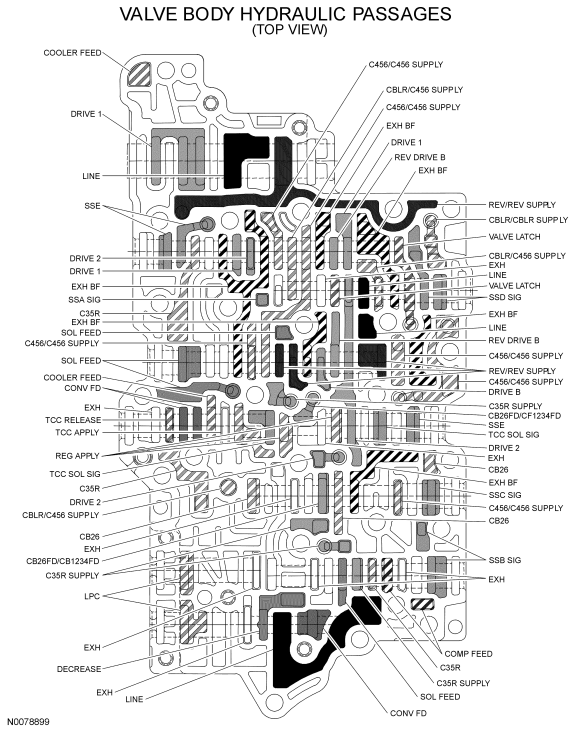 VALVE BODY HYDRAULIC PASSAGES
(TOP VIEW)

COOLER FEED
DRIVE 1
LINE
SSE
DRIVE 2
DRIVE 1
EXH BF
SSA SIG
C35R
EXH BF
SOL FEED
C456/C456 SUPPLY
SOL FEED
COOLER FEED
CONV FD
EXH
TCC RELEASE
TCC APPLY
REG APPLY
TCC SOL SIG
C35R
DRIVE 2
CBLR/C456 SUPPLY
CB26
EXH
CB26FD/CB1234FD
C35R SUPPLY
LPC
EXH
DECREASE
EXH
LINE

C456/C456 SUPPLY
CBLR/C456 SUPPLY
C456/C456 SUPPLY
EXH BF
DRIVE 1
REV DRIVE B
EXH BF
REV/REV SUPPLY
CBLR/CBLR SUPPLY
VALVE LATCH
CBLR/C456 SUPPLY
EXH
LINE
VALVE LATCH
SSD SIG
EXH BF
LINE
REV DRIVE B
C456/C456 SUPPLY
REV/REV SUPPLY
C456/C456 SUPPLY
DRIVE B
C35R SUPPLY
CB26FD/CF1234FD
SSE
TCC SOL SIG
DRIVE 2
EXH
CB26
EXH BF
SSC SIG
C456/C456 SUPPLY
CB26
SSB SIG
EXH
COMP FEED
C35R
C35R SUPPLY
SOL FEED
CONV FD

N0078899